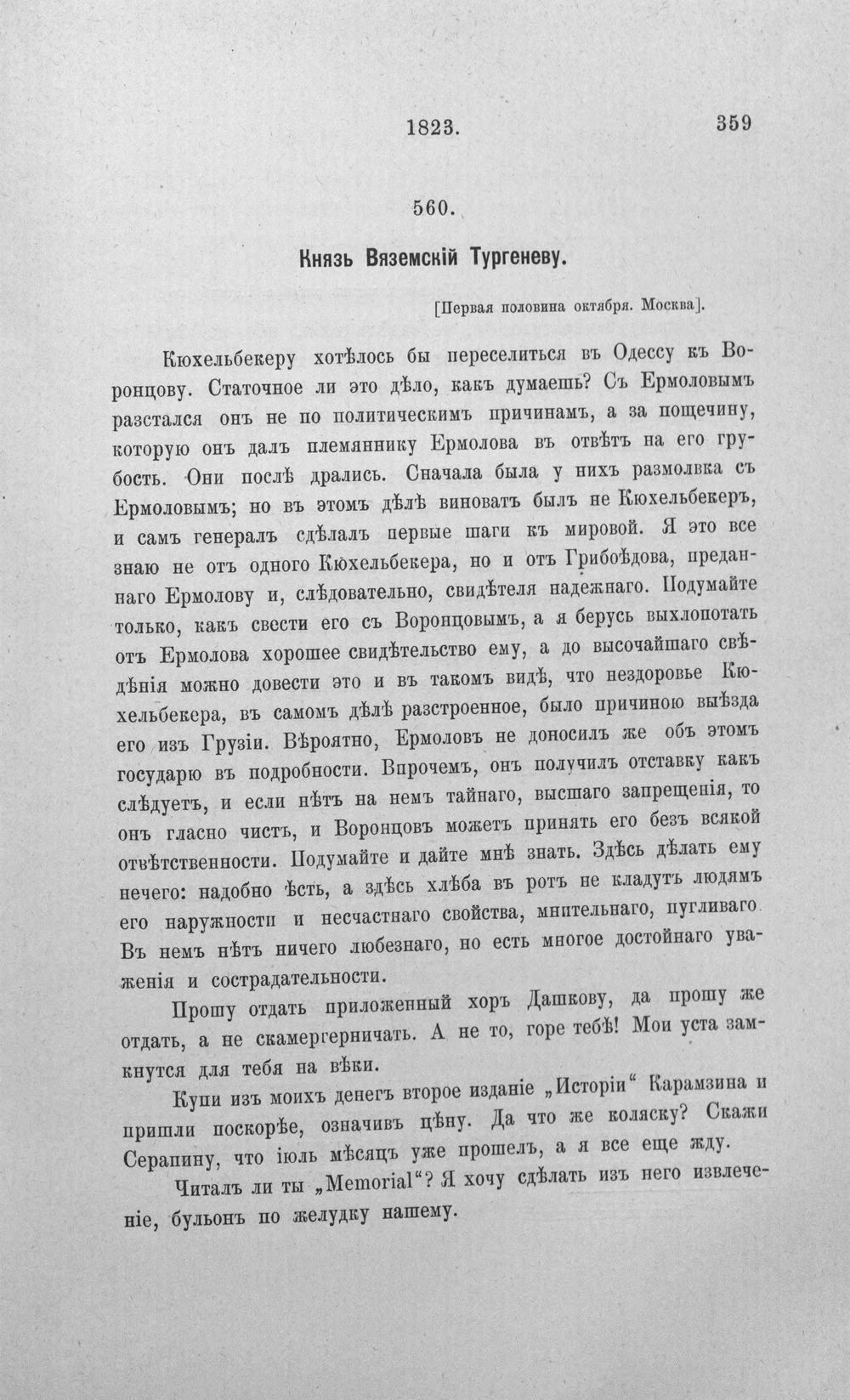 1823. 359

560.

Князь Вяземскій Тургеневу.

[Первая половина октября. Москва].

Кюхельбекеру хотѣлось бы переселиться въ Одессу къ Воронцову. Статочное ли это дѣло, какъ думаешь? Съ Ермоловымъ разстался онъ не по политическимъ причинамъ, а за пощечину, которую онъ далъ племяннику Ермолова въ отвѣтъ на его грубость. Они послѣ дрались. Сначала была у нихъ размолвка съ Ермоловымъ; но въ этомъ дѣлѣ виноватъ былъ не Кюхельбекеръ, и самъ генералъ сдѣлалъ первые шаги къ мировой. Я это все знаю не отъ одного Кюхельбекера, но и отъ Грибоѣдова, преданнаго Ермолову и, слѣдовательно, свидѣтеля надежнаго. Подумайте только, какъ свести его съ Воронцовымъ, а я берусь выхлопотать отъ Ермолова хорошее свидѣтельство ему, а до высочайшаго свѣдѣнія можно довести это и въ такомъ видѣ, что нездоровье Кюхельбекера, въ самомъ дѣлѣ разстроенное, было причиною выѣзда его изъ Грузіи. Вѣроятно, Ермоловъ не доносилъ же объ этомъ государю въ подробности. Впрочемъ, онъ получилъ отставку какъ слѣдуетъ, и если нѣтъ на немъ тайнаго, высшаго запрещенія, то онъ гласно чистъ, и Воронцовъ можетъ принять его безъ всякой отвѣтственности. Подумайте и дайте мнѣ знать. Здѣсь дѣлать ему нечего: надобно ѣсть, а здѣсь хлѣба въ ротъ не кладутъ людямъ его наружности и несчастнаго свойства, мнительнаго, пугливаго. Въ немъ нѣтъ ничего любезнаго, но есть многое достойнаго уваженія и сострадательности.

Прошу отдать приложенный хоръ Дашкову, да прошу же отдать, а не скамергерничать. А не то, горе тебѣ! Мои уста замкнутся для тебя на вѣки.

Купи изъ моихъ денегъ второе изданіе „Исторіи“ Карамзина и пришли поскорѣе, означивъ цѣну. Да что же коляску? Скажи Серапину, что іюль мѣсяцъ уже прошелъ, а я все еще жду.

Читалъ ли ты „Memorial“? Я хочу сдѣлать изъ него извлеченіе, бульонъ по желудку нашему.